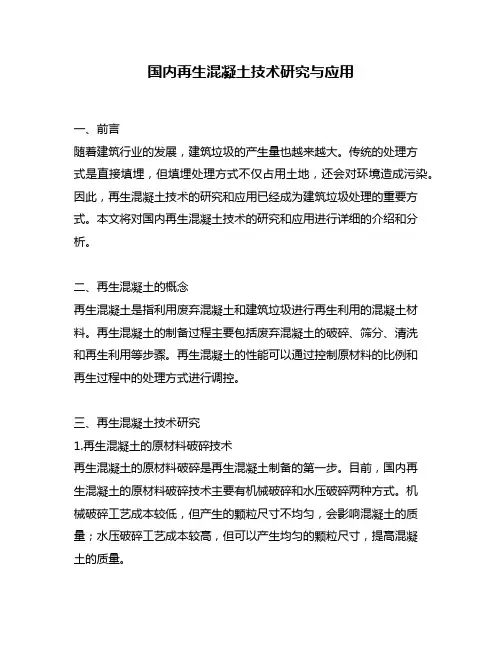 国内再生混凝土技术研究与应用

一、前言
随着建筑行业的发展，建筑垃圾的产生量也越来越大。传统的处理方式是直接填埋，但填埋处理方式不仅占用土地，还会对环境造成污染。因此，再生混凝土技术的研究和应用已经成为建筑垃圾处理的重要方式。本文将对国内再生混凝土技术的研究和应用进行详细的介绍和分析。

二、再生混凝土的概念
再生混凝土是指利用废弃混凝土和建筑垃圾进行再生利用的混凝土材料。再生混凝土的制备过程主要包括废弃混凝土的破碎、筛分、清洗和再生利用等步骤。再生混凝土的性能可以通过控制原材料的比例和再生过程中的处理方式进行调控。

三、再生混凝土技术研究
1.再生混凝土的原材料破碎技术
再生混凝土的原材料破碎是再生混凝土制备的第一步。目前，国内再生混凝土的原材料破碎技术主要有机械破碎和水压破碎两种方式。机械破碎工艺成本较低，但产生的颗粒尺寸不均匀，会影响混凝土的质量；水压破碎工艺成本较高，但可以产生均匀的颗粒尺寸，提高混凝土的质量。